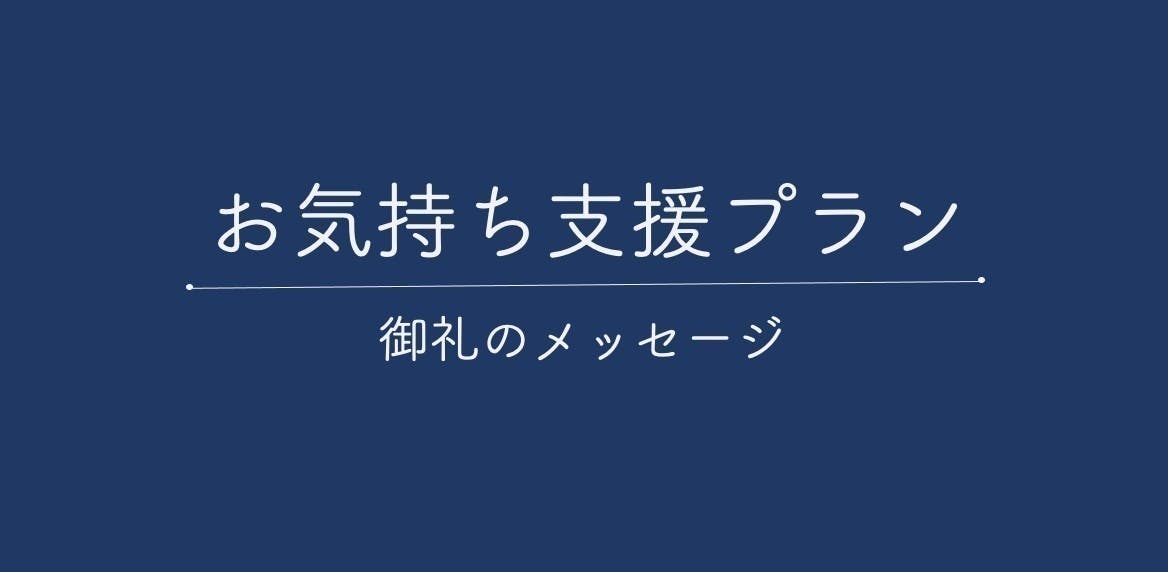 お気持ち支援プラン

御礼のメッセージ